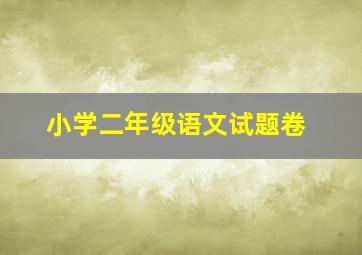 小学二年级语文试题卷